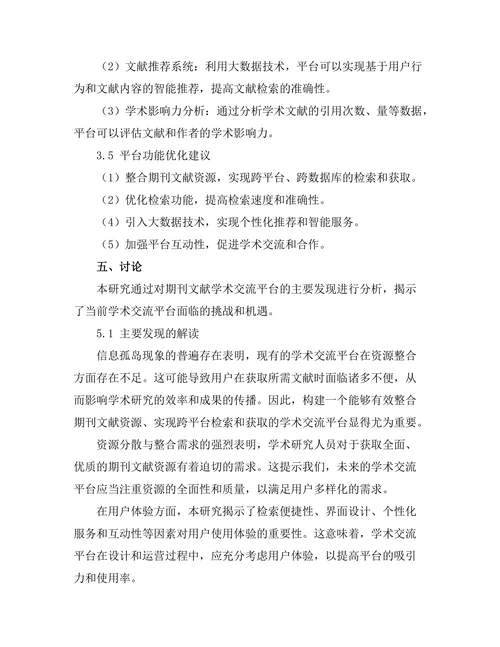 （2）文献推荐系统：利用大数据技术，平台可以实现基于用户行为和文献内容的智能推荐，提高文献检索的准确性。

（3）学术影响力分析：通过分析学术文献的引用次数、量等数据，平台可以评估文献和作者的学术影响力。

3.5 平台功能优化建议

（1）整合期刊文献资源，实现跨平台、跨数据库的检索和获取。

（2）优化检索功能，提高检索速度和准确性。

（4）引入大数据技术，实现个性化推荐和智能服务。

（5）加强平台互动性，促进学术交流和合作。

五、讨论

本研究通过对期刊文献学术交流平台的主要发现进行分析，揭示了当前学术交流平台面临的挑战和机遇。

5.1 主要发现的解读

信息孤岛现象的普遍存在表明，现有的学术交流平台在资源整合方面存在不足。这可能导致用户在获取所需文献时面临诸多不便，从而影响学术研究的效率和成果的传播。因此，构建一个能够有效整合期刊文献资源、实现跨平台检索和获取的学术交流平台显得尤为重要。

资源分散与整合需求的强烈表明，学术研究人员对于获取全面、优质的期刊文献资源有着迫切的需求。这提示我们，未来的学术交流平台应当注重资源的全面性和质量，以满足用户多样化的需求。

在用户体验方面，本研究揭示了检索便捷性、界面设计、个性化服务和互动性等因素对用户使用体验的重要性。这意味着，学术交流平台在设计和运营过程中，应充分考虑用户体验，以提高平台的吸引力和使用率。